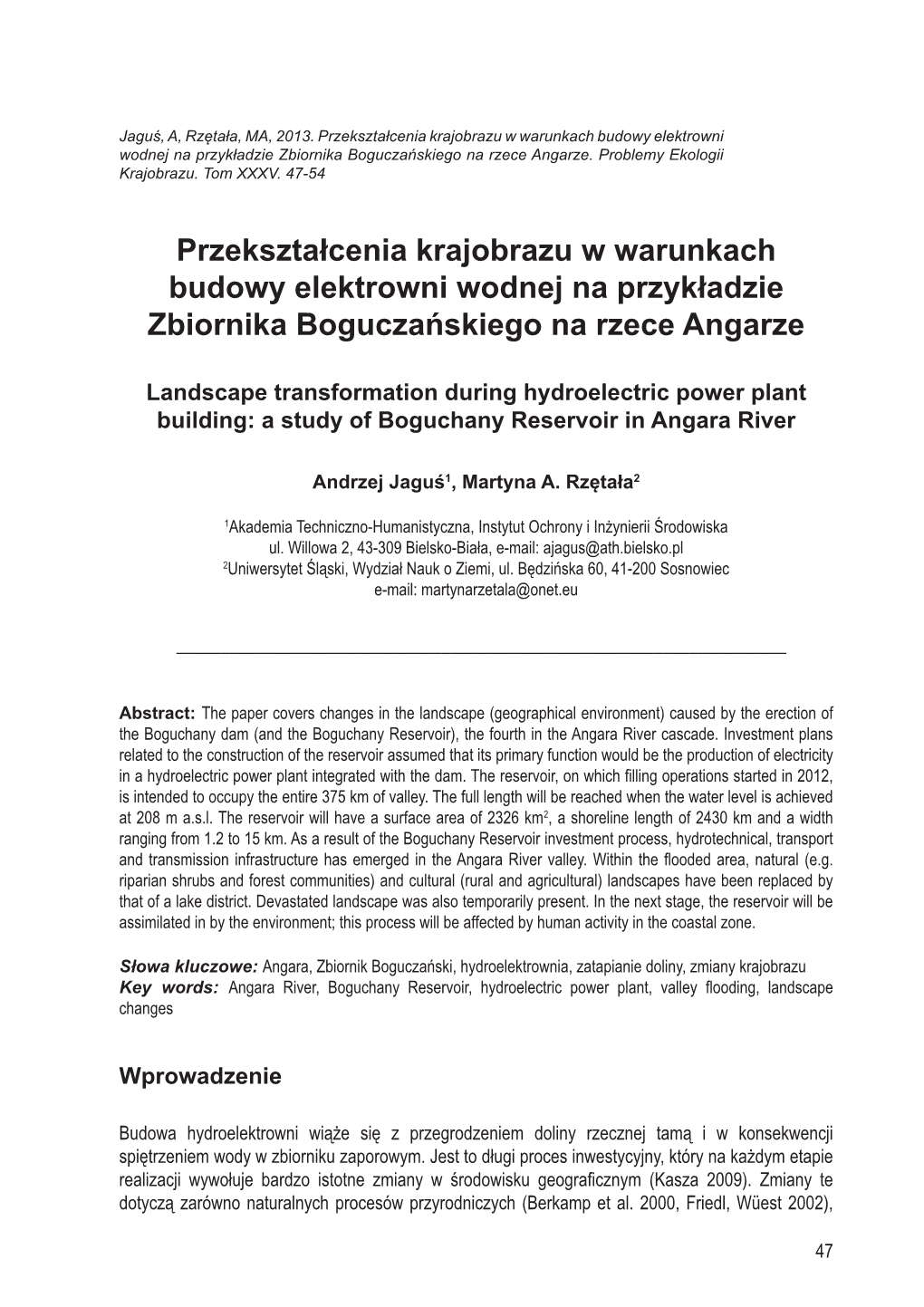 Jaguś, A, Rzętała, MA, 2013. Przekształcenia krajobrazu w warunkach budowy elektrowni wodnej na przykładzie Zbiornika Boguczańskiego na rzece Angarze. Problemy Ekologii Krajobrazu. Tom XXXV. 47-54

Przekształcenia krajobrazu w warunkach budowy elektrowni wodnej na przykładzie Zbiornika Boguczańskiego na rzece Angarze

Landscape transformation during hydroelectric power plant building: a study of Boguchany Reservoir in Angara River

Andrzej Jaguś$^1$, Martyna A. Rzętała$^2$

$^1$Akademia Techniczno-Humanistyczna, Instytut Ochrony i Inżynierii Środowiska ul. Willowa 2, 43-309 Bielsko-Biała, e-mail: ajagus@ath.bielsko.pl
$^2$Uniwersytet Śląski, Wydział Nauk o Ziemi, ul. Będzińska 60, 41-200 Sosnowiec e-mail: martynarzetala@onet.eu

Abstract: The paper covers changes in the landscape (geographical environment) caused by the erection of the Boguchany dam (and the Boguchany Reservoir), the fourth in the Angara River cascade. Investment plans related to the construction of the reservoir assumed that its primary function would be the production of electricity in a hydroelectric power plant integrated with the dam. The reservoir, on which filling operations started in 2012, is intended to occupy the entire 375 km of valley. The full length will be reached when the water level is achieved at 208 m a.s.l. The reservoir will have a surface area of 2326 km$^2$, a shoreline length of 2430 km and a width ranging from 1.2 to 15 km. As a result of the Boguchany Reservoir investment process, hydrotechnical, transport and transmission infrastructure has emerged in the Angara River valley. Within the flooded area, natural (e.g. riparian shrubs and forest communities) and cultural (rural and agricultural) landscapes have been replaced by that of a lake district. Devastated landscape was also temporarily present. In the next stage, the reservoir will be assimilated in by the environment; this process will be affected by human activity in the coastal zone.

Słowa kluczowe: Angara, Zbiornik Boguczański, hydroelektrownia, zatapianie doliny, zmiany krajobrazu
Key words: Angara River, Boguchany Reservoir, hydroelectric power plant, valley flooding, landscape changes

Wprowadzenie

Budowa hydroelektrowni wiąże się z przegrodzeniem doliny rzecznej tamą i w konsekwencji spiętrzeniem wody w zbiorniku zaporowym. Jest to długi proces inwestycyjny, który na każdym etapie realizacji wywołuje bardzo istotne zmiany w środowisku geograficznym (Kasza 2009). Zmiany te dotyczą zarówno naturalnych procesów przyrodniczych (Berkamp et al. 2000, Friedl, Wüest 2002),

47